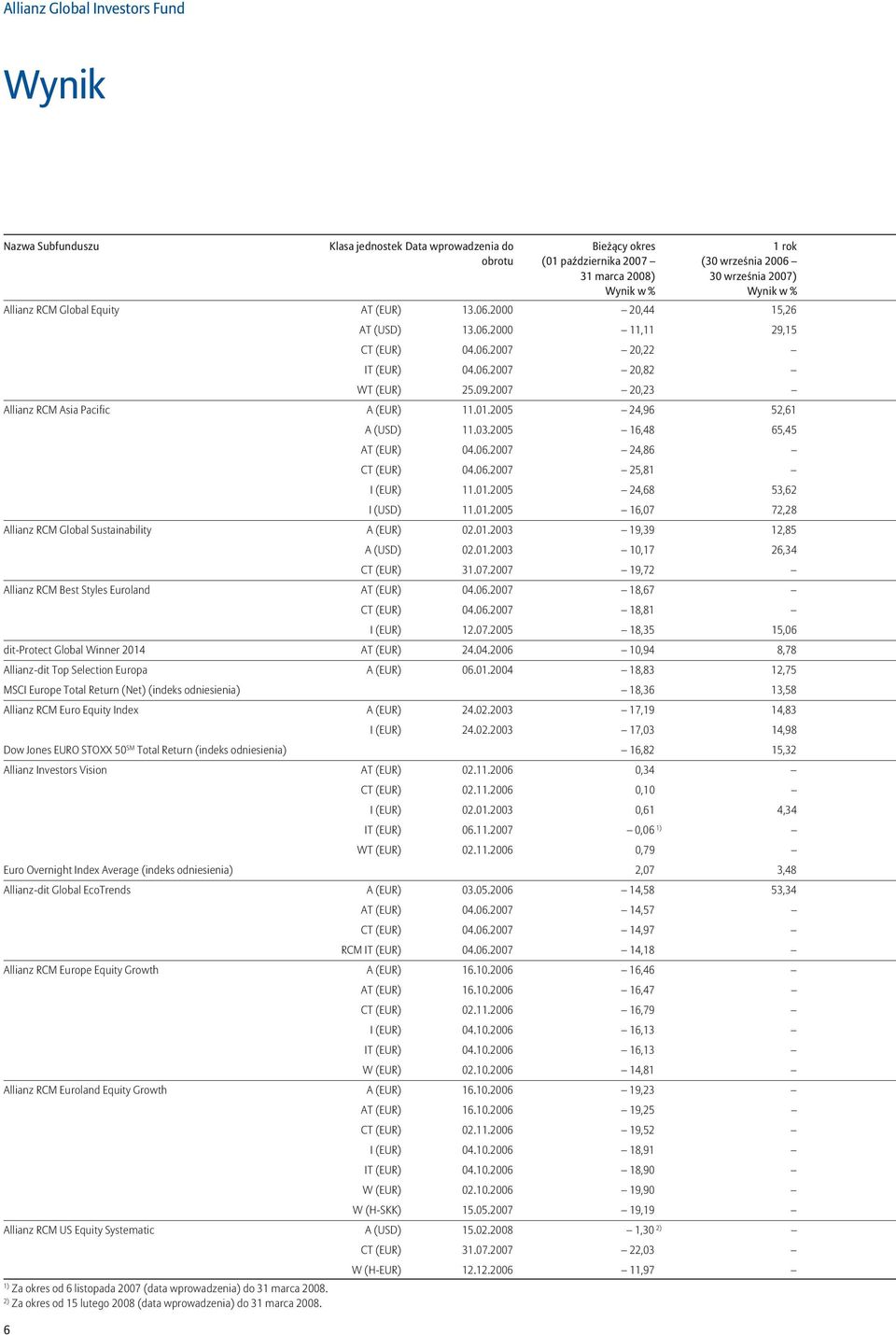 Allianz Global Investors Fund

Wynik

| Nazwa Subfunduszu | Klasa jednostek | Data wprowadzenia do obrotu | Bieżący okres (01 października 2007 – 31 marca 2008) Wynik w % | 1 rok (30 września 2006 – 30 września 2007) Wynik w % |
|---|---|---|---|---|
| Allianz RCM Global Equity | AT (EUR) | 13.06.2000 | – 20,44 | 15,26 |
| | AT (USD) | 13.06.2000 | – 11,11 | 29,15 |
| | CT (EUR) | 04.06.2007 | – 20,22 | – |
| | IT (EUR) | 04.06.2007 | – 20,82 | – |
| | WT (EUR) | 25.09.2007 | – 20,23 | – |
| Allianz RCM Asia Pacific | A (EUR) | 11.01.2005 | – 24,96 | 52,61 |
| | A (USD) | 11.03.2005 | – 16,48 | 65,45 |
| | AT (EUR) | 04.06.2007 | – 24,86 | – |
| | CT (EUR) | 04.06.2007 | – 25,81 | – |
| | I (EUR) | 11.01.2005 | – 24,68 | 53,62 |
| | I (USD) | 11.01.2005 | – 16,07 | 72,28 |
| Allianz RCM Global Sustainability | A (EUR) | 02.01.2003 | – 19,39 | 12,85 |
| | A (USD) | 02.01.2003 | – 10,17 | 26,34 |
| | CT (EUR) | 31.07.2007 | – 19,72 | – |
| Allianz RCM Best Styles Euroland | AT (EUR) | 04.06.2007 | – 18,67 | – |
| | CT (EUR) | 04.06.2007 | – 18,81 | – |
| | I (EUR) | 12.07.2005 | – 18,35 | 15,06 |
| dit-Protect Global Winner 2014 | AT (EUR) | 24.04.2006 | – 10,94 | 8,78 |
| Allianz-dit Top Selection Europa | A (EUR) | 06.01.2004 | – 18,83 | 12,75 |
| MSCI Europe Total Return (Net) (indeks odniesienia) | | | – 18,36 | 13,58 |
| Allianz RCM Euro Equity Index | A (EUR) | 24.02.2003 | – 17,19 | 14,83 |
| | I (EUR) | 24.02.2003 | – 17,03 | 14,98 |
| Dow Jones EURO STOXX 50$^{SM}$ Total Return (indeks odniesienia) | | | – 16,82 | 15,32 |
| Allianz Investors Vision | AT (EUR) | 02.11.2006 | 0,34 | – |
| | CT (EUR) | 02.11.2006 | 0,10 | – |
| | I (EUR) | 02.01.2003 | 0,61 | 4,34 |
| | IT (EUR) | 06.11.2007 | – 0,06 $^{1)}$ | – |
| | WT (EUR) | 02.11.2006 | 0,79 | – |
| Euro Overnight Index Average (indeks odniesienia) | | | 2,07 | 3,48 |
| Allianz-dit Global EcoTrends | A (EUR) | 03.05.2006 | – 14,58 | 53,34 |
| | AT (EUR) | 04.06.2007 | – 14,57 | – |
| | CT (EUR) | 04.06.2007 | – 14,97 | – |
| | RCM IT (EUR) | 04.06.2007 | – 14,18 | – |
| Allianz RCM Europe Equity Growth | A (EUR) | 16.10.2006 | – 16,46 | – |
| | AT (EUR) | 16.10.2006 | – 16,47 | – |
| | CT (EUR) | 02.11.2006 | – 16,79 | – |
| | I (EUR) | 04.10.2006 | – 16,13 | – |
| | IT (EUR) | 04.10.2006 | – 16,13 | – |
| | W (EUR) | 02.10.2006 | – 14,81 | – |
| Allianz RCM Euroland Equity Growth | A (EUR) | 16.10.2006 | – 19,23 | – |
| | AT (EUR) | 16.10.2006 | – 19,25 | – |
| | CT (EUR) | 02.11.2006 | – 19,52 | – |
| | I (EUR) | 04.10.2006 | – 18,91 | – |
| | IT (EUR) | 04.10.2006 | – 18,90 | – |
| | W (EUR) | 02.10.2006 | – 19,90 | – |
| | W (H-SKK) | 15.05.2007 | – 19,19 | – |
| Allianz RCM US Equity Systematic | A (USD) | 15.02.2008 | – 1,30 $^{2)}$ | – |
| | CT (EUR) | 31.07.2007 | – 22,03 | – |
| | W (H-EUR) | 12.12.2006 | – 11,97 | – |

$^{1)}$ Za okres od 6 listopada 2007 (data wprowadzenia) do 31 marca 2008.
$^{2)}$ Za okres od 15 lutego 2008 (data wprowadzenia) do 31 marca 2008.

6